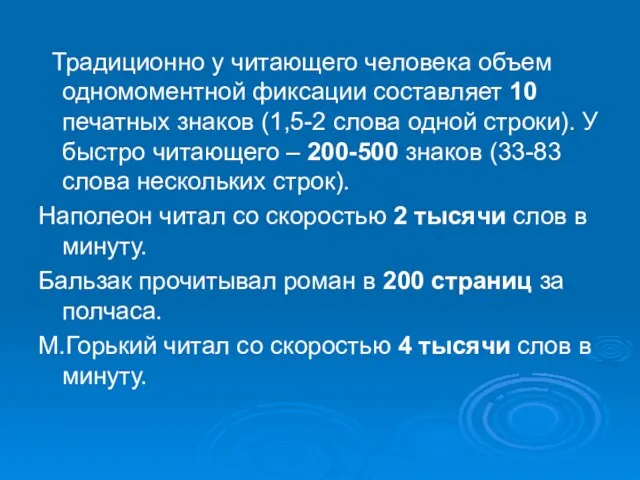 Традиционно у читающего человека объем одномоментной фиксации составляет 10 печатных знаков (1,5-2 слова одной строки). У быстро читающего – 200-500 знаков (33-83 слова нескольких строк).

Наполеон читал со скоростью 2 тысячи слов в минуту.

Бальзак прочитывал роман в 200 страниц за полчаса.

М.Горький читал со скоростью 4 тысячи слов в минуту.